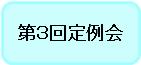 第3回定例会